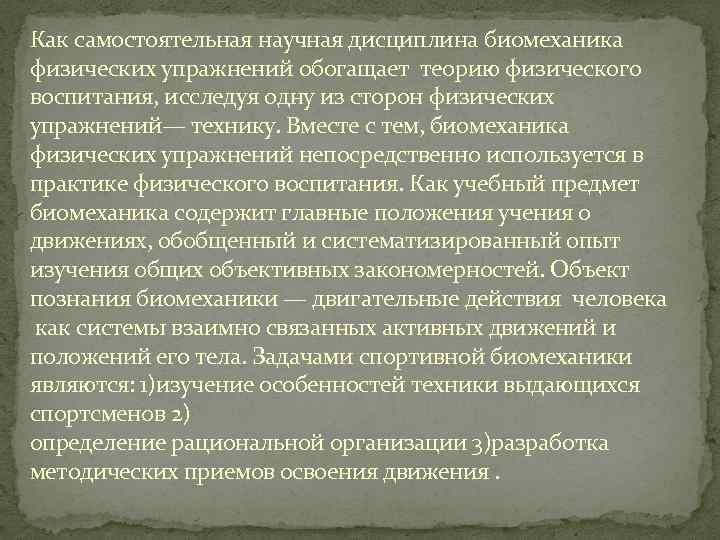 Как самостоятельная научная дисциплина биомеханика физических упражнений обогащает теорию физического воспитания, исследуя одну из сторон физических упражнений— технику. Вместе с тем, биомеханика физических упражнений непосредственно используется в практике физического воспитания. Как учебный предмет биомеханика содержит главные положения учения о движениях, обобщенный и систематизированный опыт изучения общих объективных закономерностей. Объект познания биомеханики — двигательные действия человека как системы взаимно связанных активных движений и положений его тела. Задачами спортивной биомеханики являются: 1)изучение особенностей техники выдающихся спортсменов 2)
определение рациональной организации 3)разработка методических приемов освоения движения .